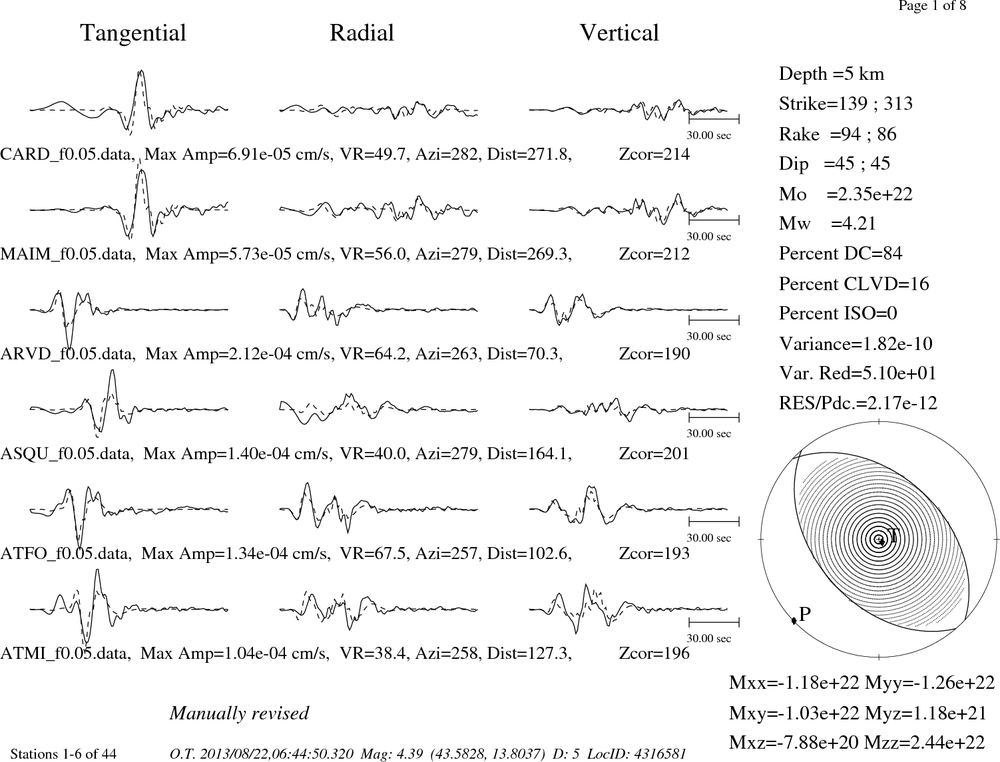 Page 1 of 8

Tangential Radial Vertical

30.00 sec

CARD_f0.05.data, Max Amp=6.91e-05 cm/s, VR=49.7, Azi=282, Dist=271.8, Zcor=214

30.00 sec

MAIM_f0.05.data, Max Amp=5.73e-05 cm/s, VR=56.0, Azi=279, Dist=269.3, Zcor=212

30.00 sec

ARVD_f0.05.data, Max Amp=2.12e-04 cm/s, VR=64.2, Azi=263, Dist=70.3, Zcor=190

30.00 sec

ASQU_f0.05.data, Max Amp=1.40e-04 cm/s, VR=40.0, Azi=279, Dist=164.1, Zcor=201

30.00 sec

ATFO_f0.05.data, Max Amp=1.34e-04 cm/s, VR=67.5, Azi=257, Dist=102.6, Zcor=193

30.00 sec

ATMI_f0.05.data, Max Amp=1.04e-04 cm/s, VR=38.4, Azi=258, Dist=127.3, Zcor=196

Depth =5 km
Strike=139 ; 313
Rake =94 ; 86
Dip =45 ; 45
Mo =2.35e+22
Mw =4.21
Percent DC=84
Percent CLVD=16
Percent ISO=0
Variance=1.82e-10
Var. Red=5.10e+01
RES/Pdc.=2.17e-12

T

P

Mxx=-1.18e+22 Myy=-1.26e+22
Mxy=-1.03e+22 Myz=1.18e+21
Mxz=-7.88e+20 Mzz=2.44e+22

Manually revised

Stations 1-6 of 44 O.T. 2013/08/22,06:44:50.320 Mag: 4.39 (43.5828, 13.8037) D: 5 LocID: 4316581